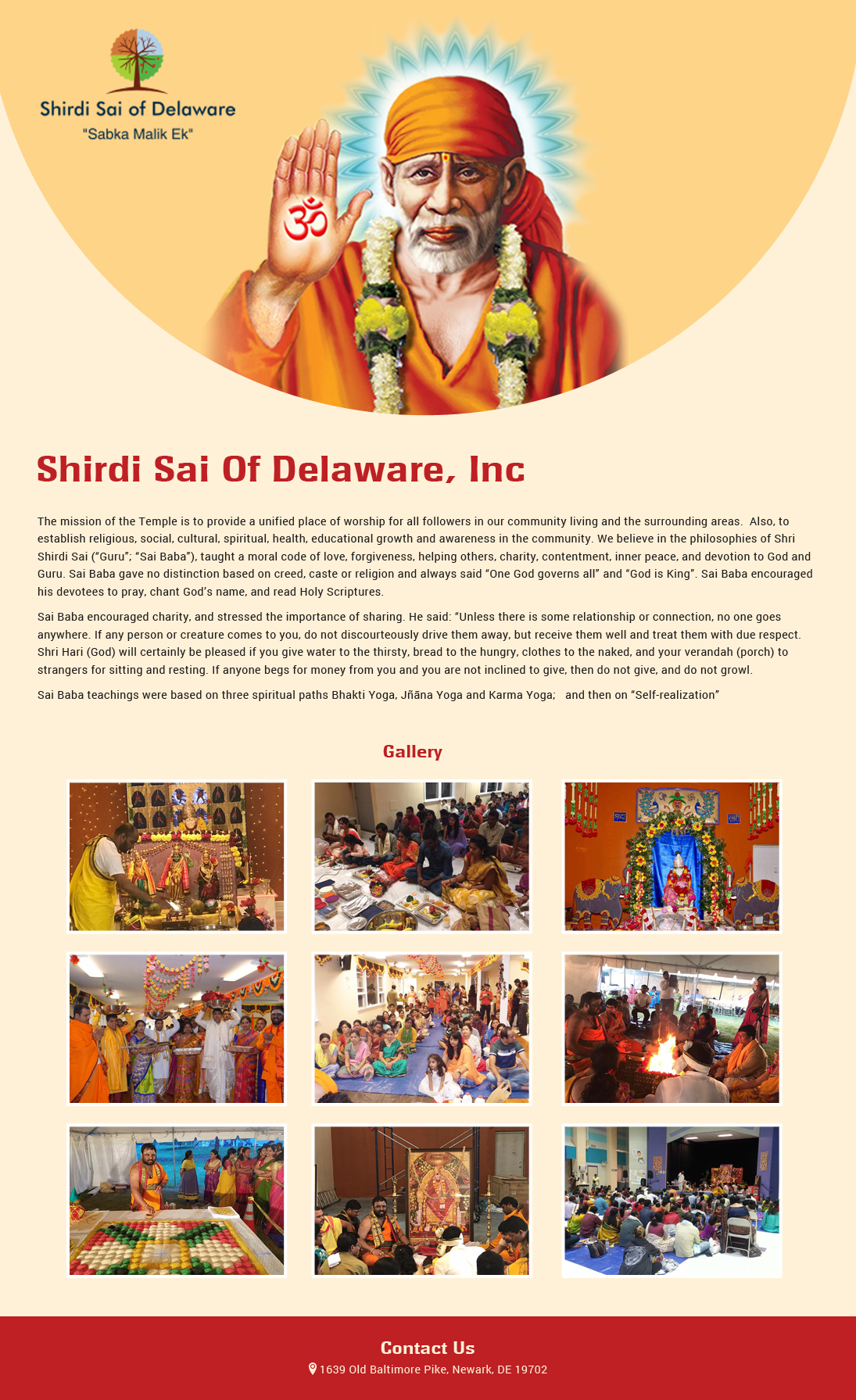 Shirdi Sai of Delaware
"Sabka Malik Ek"

ॐ

Shirdi Sai Of Delaware, Inc

The mission of the Temple is to provide a unified place of worship for all followers in our community living and the surrounding areas. Also, to establish religious, social, cultural, spiritual, health, educational growth and awareness in the community. We believe in the philosophies of Shri Shirdi Sai ("Guru"; "Sai Baba"), taught a moral code of love, forgiveness, helping others, charity, contentment, inner peace, and devotion to God and Guru. Sai Baba gave no distinction based on creed, caste or religion and always said "One God governs all" and "God is King". Sai Baba encouraged his devotees to pray, chant God's name, and read Holy Scriptures.

Sai Baba encouraged charity, and stressed the importance of sharing. He said: "Unless there is some relationship or connection, no one goes anywhere. If any person or creature comes to you, do not discourteously drive them away, but receive them well and treat them with due respect. Shri Hari (God) will certainly be pleased if you give water to the thirsty, bread to the hungry, clothes to the naked, and your verandah (porch) to strangers for sitting and resting. If anyone begs for money from you and you are not inclined to give, then do not give, and do not growl.

Sai Baba teachings were based on three spiritual paths Bhakti Yoga, Jñāna Yoga and Karma Yoga; and then on "Self-realization"

Gallery

Contact Us
1639 Old Baltimore Pike, Newark, DE 19702